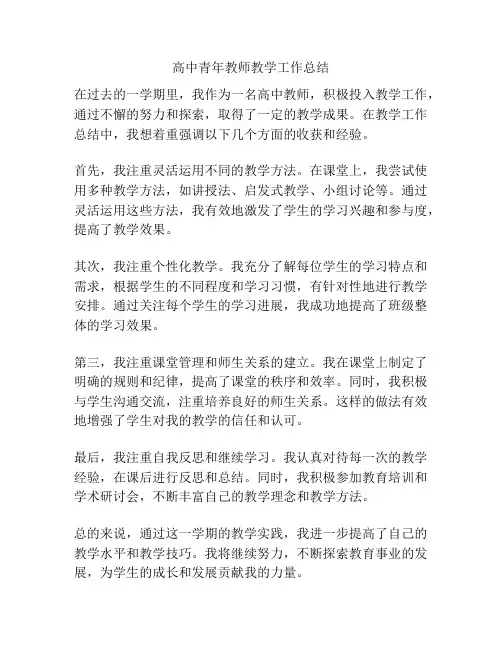 高中青年教师教学工作总结

在过去的一学期里，我作为一名高中教师，积极投入教学工作，通过不懈的努力和探索，取得了一定的教学成果。在教学工作总结中，我想着重强调以下几个方面的收获和经验。

首先，我注重灵活运用不同的教学方法。在课堂上，我尝试使用多种教学方法，如讲授法、启发式教学、小组讨论等。通过灵活运用这些方法，我有效地激发了学生的学习兴趣和参与度，提高了教学效果。

其次，我注重个性化教学。我充分了解每位学生的学习特点和需求，根据学生的不同程度和学习习惯，有针对性地进行教学安排。通过关注每个学生的学习进展，我成功地提高了班级整体的学习效果。

第三，我注重课堂管理和师生关系的建立。我在课堂上制定了明确的规则和纪律，提高了课堂的秩序和效率。同时，我积极与学生沟通交流，注重培养良好的师生关系。这样的做法有效地增强了学生对我的教学的信任和认可。

最后，我注重自我反思和继续学习。我认真对待每一次的教学经验，在课后进行反思和总结。同时，我积极参加教育培训和学术研讨会，不断丰富自己的教学理念和教学方法。

总的来说，通过这一学期的教学实践，我进一步提高了自己的教学水平和教学技巧。我将继续努力，不断探索教育事业的发展，为学生的成长和发展贡献我的力量。